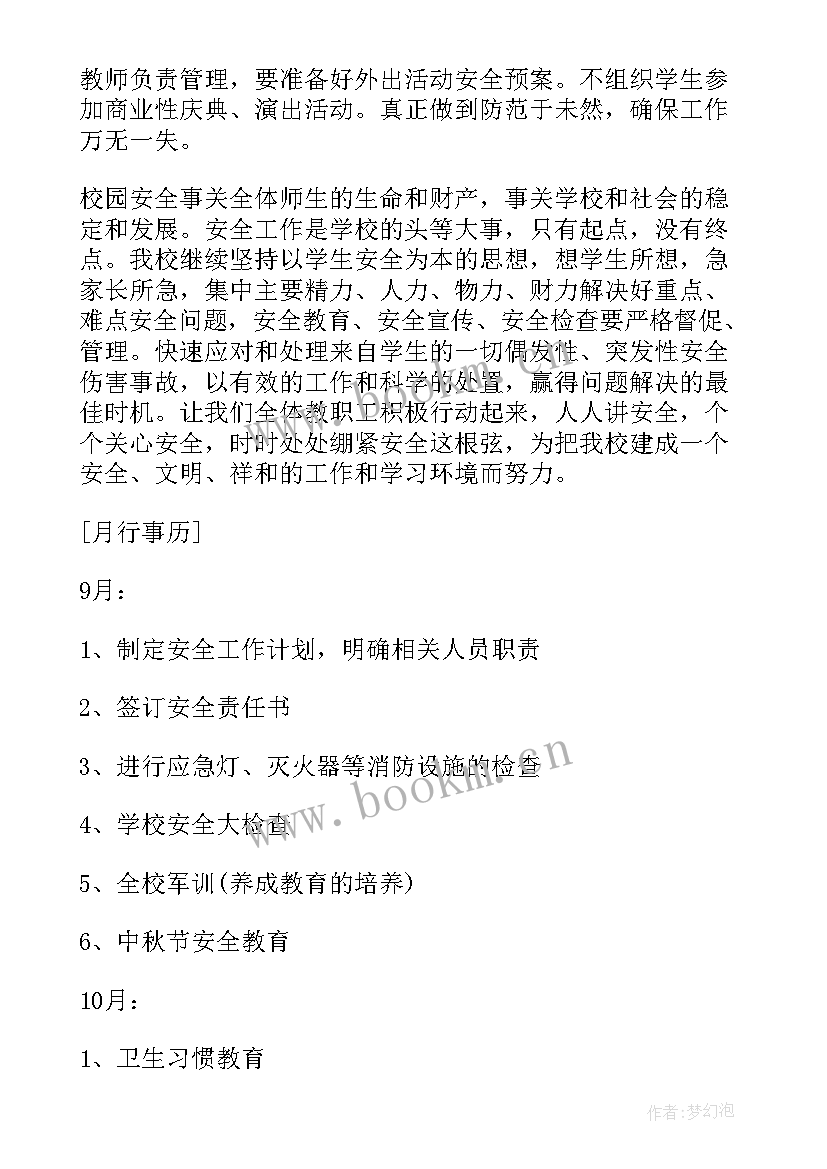 教师负责管理，要准备好外出活动安全预案。不组织学生参加商业性庆典、演出活动。真正做到防范于未然，确保工作万无一失。

校园安全事关全体师生的生命和财产，事关学校和社会的稳定和发展。安全工作是学校的头等大事，只有起点，没有终点。我校继续坚持以学生安全为本的思想，想学生所想，急家长所急，集中主要精力、人力、物力、财力解决好重点、难点安全问题，安全教育、安全宣传、安全检查要严格督促、管理。快速应对和处理来自学生的一切偶发性、突发性安全伤害事故，以有效的工作和科学的处置，赢得问题解决的最佳时机。让我们全体教职工积极行动起来，人人讲安全，个个关心安全，时时处处绷紧安全这根弦，为把我校建成一个安全、文明、祥和的工作和学习环境而努力。

[月行事历]

9月：

1、制定安全工作计划，明确相关人员职责

2、签订安全责任书

3、进行应急灯、灭火器等消防设施的检查

4、学校安全大检查

5、全校军训(养成教育的培养)

6、中秋节安全教育

10月：

1、卫生习惯教育

www.bookm.cn

作者：梦幻泡